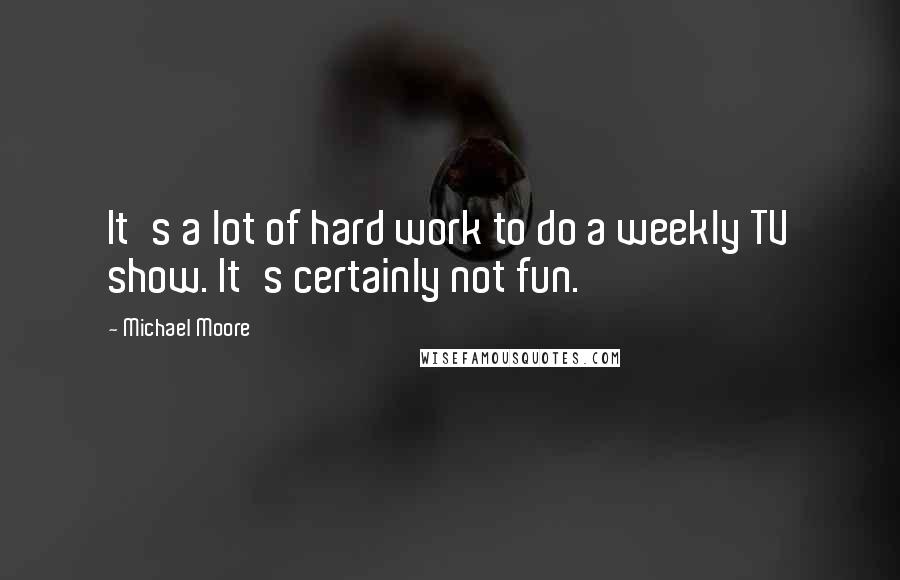 It s a lot of hard work to do a weekly TV show. It s certainly not fun.

- Michael Moore

WISEFAMOUSQUOTES.COM